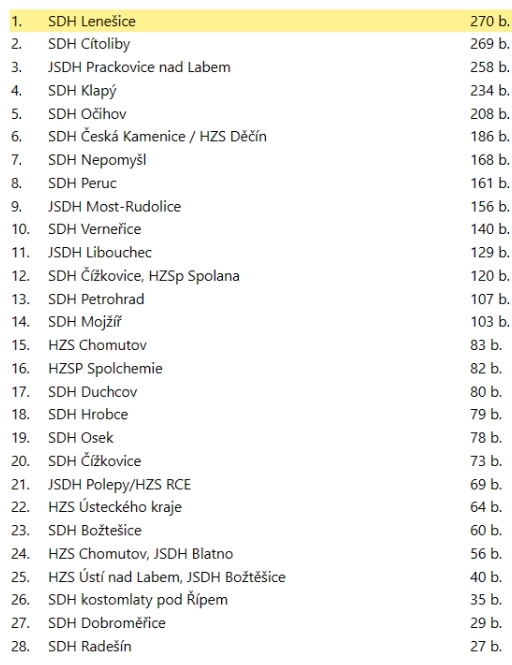 | | | |
|---|---|---|
| 1. | SDH Lenešice | 270 b. |
| 2. | SDH Cítoliby | 269 b. |
| 3. | JSDH Prackovice nad Labem | 258 b. |
| 4. | SDH Klapý | 234 b. |
| 5. | SDH Očihov | 208 b. |
| 6. | SDH Česká Kamenice / HZS Děčín | 186 b. |
| 7. | SDH Nepomyšl | 168 b. |
| 8. | SDH Peruc | 161 b. |
| 9. | JSDH Most-Rudolice | 156 b. |
| 10. | SDH Verneřice | 140 b. |
| 11. | JSDH Libouchec | 129 b. |
| 12. | SDH Čížkovice, HZSp Spolana | 120 b. |
| 13. | SDH Petrohrad | 107 b. |
| 14. | SDH Mojžíř | 103 b. |
| 15. | HZS Chomutov | 83 b. |
| 16. | HZSP Spolchemie | 82 b. |
| 17. | SDH Duchcov | 80 b. |
| 18. | SDH Hrobce | 79 b. |
| 19. | SDH Osek | 78 b. |
| 20. | SDH Čížkovice | 73 b. |
| 21. | JSDH Polepy/HZS RCE | 69 b. |
| 22. | HZS Ústeckého kraje | 64 b. |
| 23. | SDH Božtešice | 60 b. |
| 24. | HZS Chomutov, JSDH Blatno | 56 b. |
| 25. | HZS Ústí nad Labem, JSDH Božtěšice | 40 b. |
| 26. | SDH kostomlaty pod Řípem | 35 b. |
| 27. | SDH Dobroměřice | 29 b. |
| 28. | SDH Radešín | 27 b. |